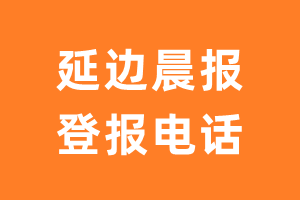 延边晨报
登报电话